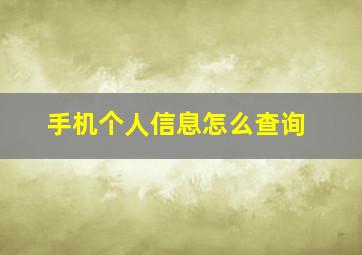 手机个人信息怎么查询